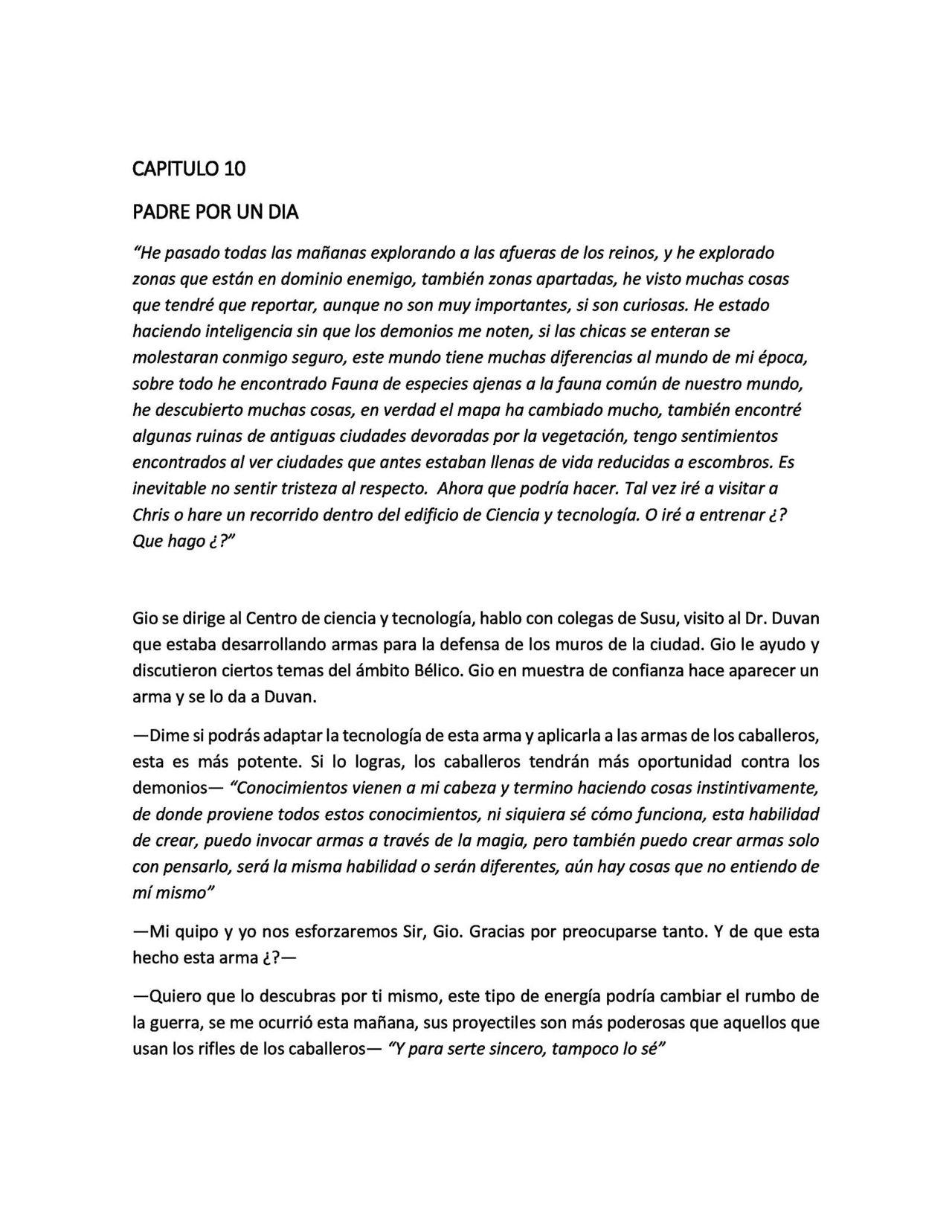 CAPITULO 10

PADRE POR UN DIA

"He pasado todas las mañanas explorando a las afueras de los reinos, y he explorado zonas que están en dominio enemigo, también zonas apartadas, he visto muchas cosas que tendré que reportar, aunque no son muy importantes, si son curiosas. He estado haciendo inteligencia sin que los demonios me noten, si las chicas se enteran se molestaran conmigo seguro, este mundo tiene muchas diferencias al mundo de mi época, sobre todo he encontrado Fauna de especies ajenas a la fauna común de nuestro mundo, he descubierto muchas cosas, en verdad el mapa ha cambiado mucho, también encontré algunas ruinas de antiguas ciudades devoradas por la vegetación, tengo sentimientos encontrados al ver ciudades que antes estaban llenas de vida reducidas a escombros. Es inevitable no sentir tristeza al respecto. Ahora que podría hacer. Tal vez iré a visitar a Chris o hare un recorrido dentro del edificio de Ciencia y tecnología. O iré a entrenar ¿? Que hago ¿?"

Gio se dirige al Centro de ciencia y tecnología, hablo con colegas de Susu, visito al Dr. Duvan que estaba desarrollando armas para la defensa de los muros de la ciudad. Gio le ayudo y discutieron ciertos temas del ámbito Bélico. Gio en muestra de confianza hace aparecer un arma y se lo da a Duvan.

—Dime si podrás adaptar la tecnología de esta arma y aplicarla a las armas de los caballeros, esta es más potente. Si lo logras, los caballeros tendrán más oportunidad contra los demonios— "Conocimientos vienen a mi cabeza y termino haciendo cosas instintivamente, de donde proviene todos estos conocimientos, ni siquiera sé cómo funciona, esta habilidad de crear, puedo invocar armas a través de la magia, pero también puedo crear armas solo con pensarlo, será la misma habilidad o serán diferentes, aún hay cosas que no entiendo de mí mismo"

—Mi quipo y yo nos esforzaremos Sir, Gio. Gracias por preocuparse tanto. Y de que esta hecho esta arma ¿?—

—Quiero que lo descubras por ti mismo, este tipo de energía podría cambiar el rumbo de la guerra, se me ocurrió esta mañana, sus proyectiles son más poderosas que aquellos que usan los rifles de los caballeros— "Y para serte sincero, tampoco lo sé"